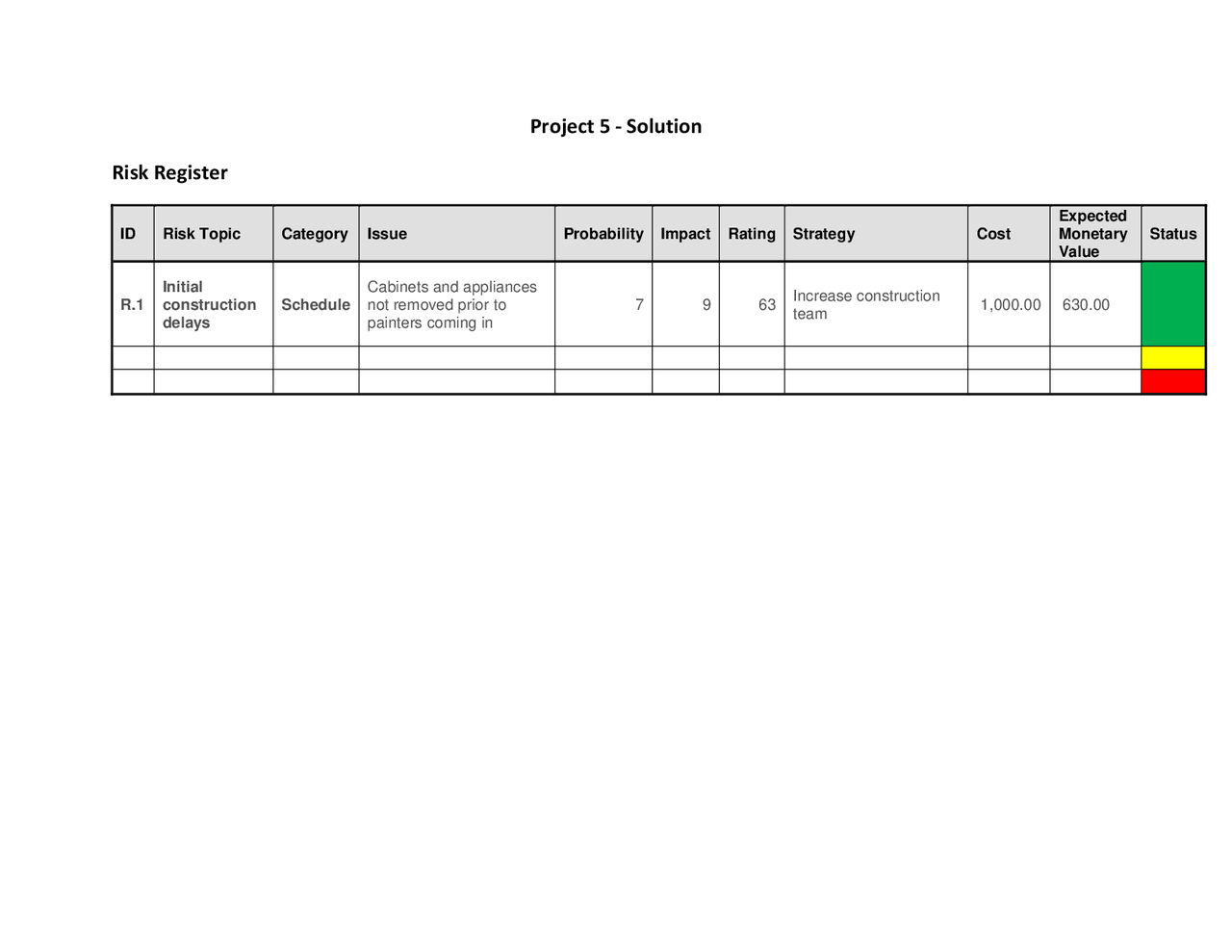 Project 5 - Solution

Risk Register

| ID | Risk Topic | Category | Issue | Probability | Impact | Rating | Strategy | Cost | Expected Monetary Value | Status |
|---|---|---|---|---|---|---|---|---|---|---|
| R.1 | Initial construction delays | Schedule | Cabinets and appliances not removed prior to painters coming in | 7 | 9 | 63 | Increase construction team | 1,000.00 | 630.00 | |
| | | | | | | | | | | |
| | | | | | | | | | | |